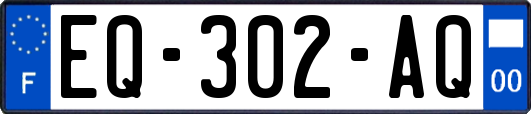 F
EQ-302-AQ
00